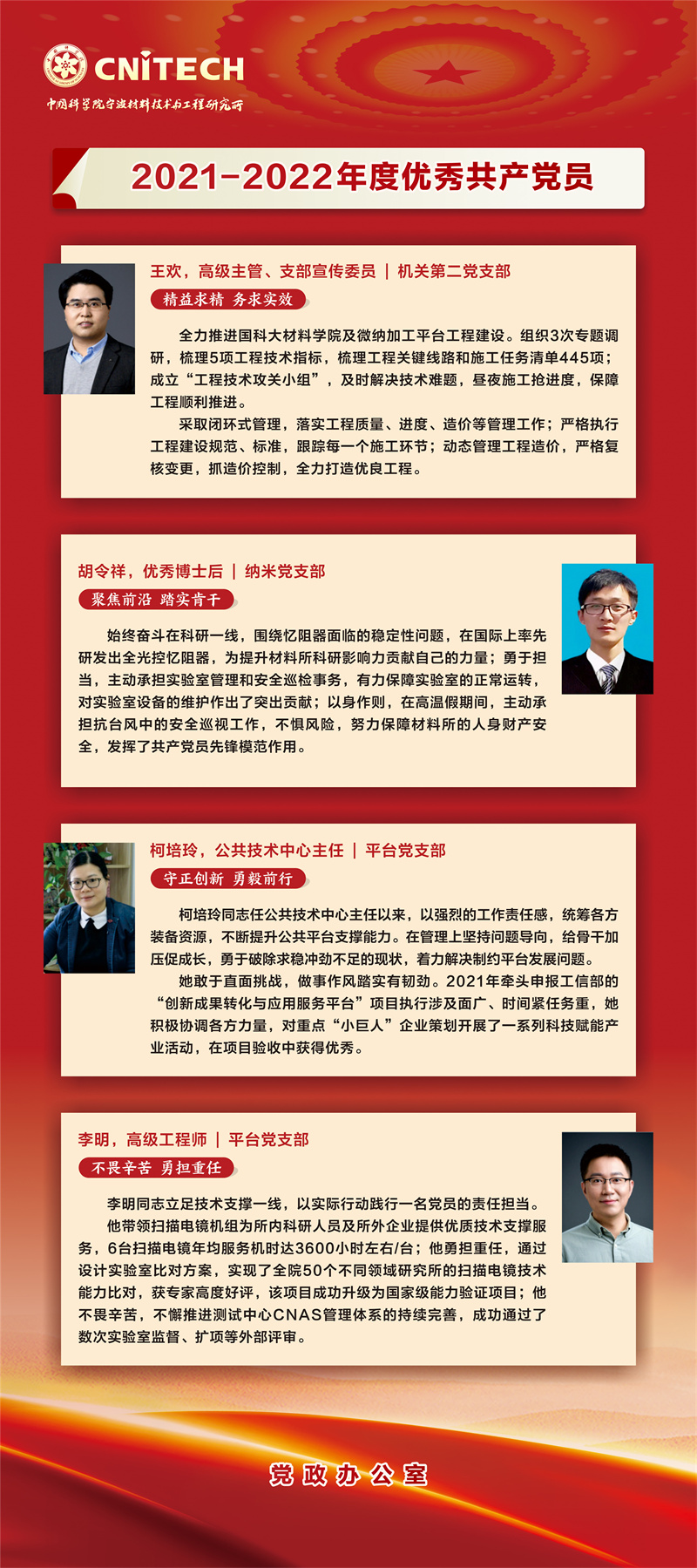 CNITECH
中国科学院宁波材料技术与工程研究所

2021-2022年度优秀共产党员

王欢，高级主管、支部宣传委员 | 机关第二党支部
精益求精 务求实效

全力推进国科大材料学院及微纳加工平台工程建设。组织3次专题调研，梳理5项工程技术指标，梳理工程关键线路和施工任务清单445项；成立“工程技术攻关小组”，及时解决技术难题，昼夜施工抢进度，保障工程顺利推进。

采取闭环式管理，落实工程质量、进度、造价等管理工作；严格执行工程建设规范、标准，跟踪每一个施工环节；动态管理工程造价，严格复核变更，抓造价控制，全力打造优良工程。

胡令祥，优秀博士后 | 纳米党支部
聚焦前沿 踏实肯干

始终奋斗在科研一线，围绕忆阻器面临的稳定性问题，在国际上率先研发出全光控忆阻器，为提升材料所科研影响力贡献自己的力量；勇于担当，主动承担实验室管理和安全巡检事务，有力保障实验室的正常运转，对实验室设备的维护作出了突出贡献；以身作则，在高温假期间，主动承担抗台风中的安全巡视工作，不惧风险，努力保障材料所的人身财产安全，发挥了共产党员先锋模范作用。

柯培玲，公共技术中心主任 | 平台党支部
守正创新 勇毅前行

柯培玲同志任公共技术中心主任以来，以强烈的工作责任感，统筹各方装备资源，不断提升公共平台支撑能力。在管理上坚持问题导向，给骨干加压促成长，勇于破除求稳冲劲不足的现状，着力解决制约平台发展问题。

她敢于直面挑战，做事作风踏实有韧劲。2021年牵头申报工信部的“创新成果转化与应用服务平台”项目执行涉及面广、时间紧任务重，她积极协调各方力量，对重点“小巨人”企业策划开展了一系列科技赋能产业活动，在项目验收中获得优秀。

李明，高级工程师 | 平台党支部
不畏辛苦 勇担重任

李明同志立足技术支撑一线，以实际行动践行一名党员的责任担当。

他带领扫描电镜机组为所内科研人员及所外企业提供优质技术支撑服务，6台扫描电镜年均服务机时达3600小时左右/台；他勇担重任，通过设计实验室比对方案，实现了全院50个不同领域研究所的扫描电镜技术能力比对，获专家高度好评，该项目成功升级为国家级能力验证项目；他不畏辛苦，不懈推进测试中心CNAS管理体系的持续完善，成功通过了数次实验室监督、扩项等外部评审。

党政办公室